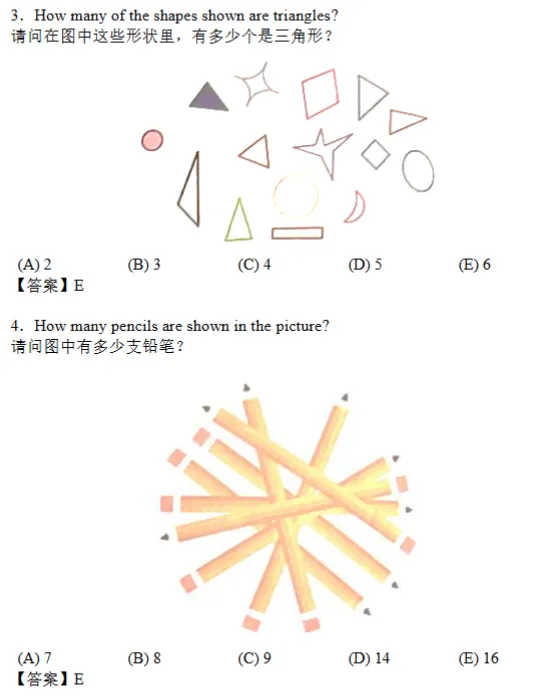 3. How many of the shapes shown are triangles?
请问在图中这些形状里，有多少个是三角形？

(A) 2 (B) 3 (C) 4 (D) 5 (E) 6
【答案】E

4. How many pencils are shown in the picture?
请问图中有多少支铅笔？

(A) 7 (B) 8 (C) 9 (D) 14 (E) 16
【答案】E